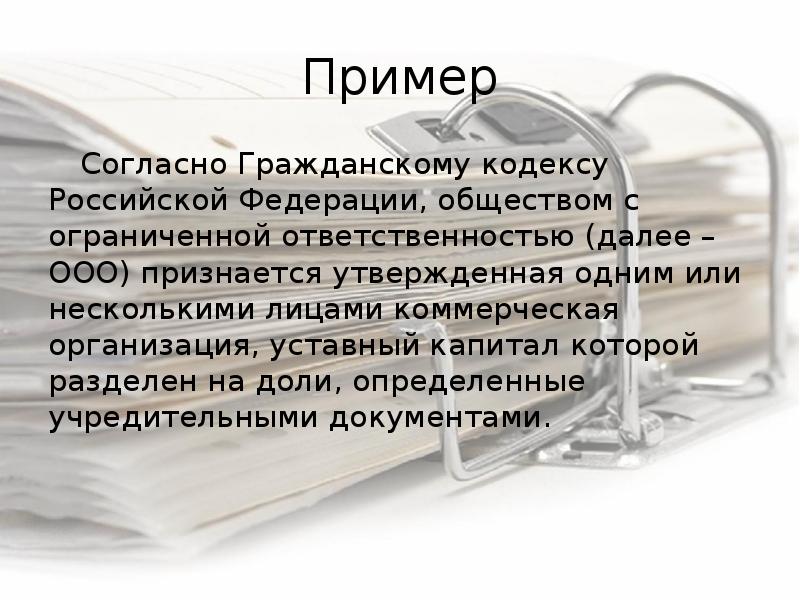 Пример

Согласно Гражданскому кодексу Российской Федерации, обществом с ограниченной ответственностью (далее – ООО) признается утвержденная одним или несколькими лицами коммерческая организация, уставный капитал которой разделен на доли, определенные учредительными документами.